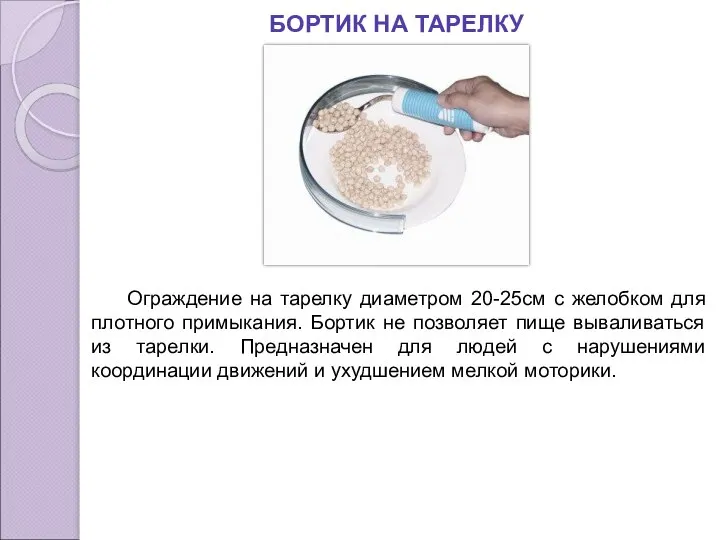 БОРТИК НА ТАРЕЛКУ

Ограждение на тарелку диаметром 20-25см с желобком для плотного примыкания. Бортик не позволяет пище вываливаться из тарелки. Предназначен для людей с нарушениями координации движений и ухудшением мелкой моторики.